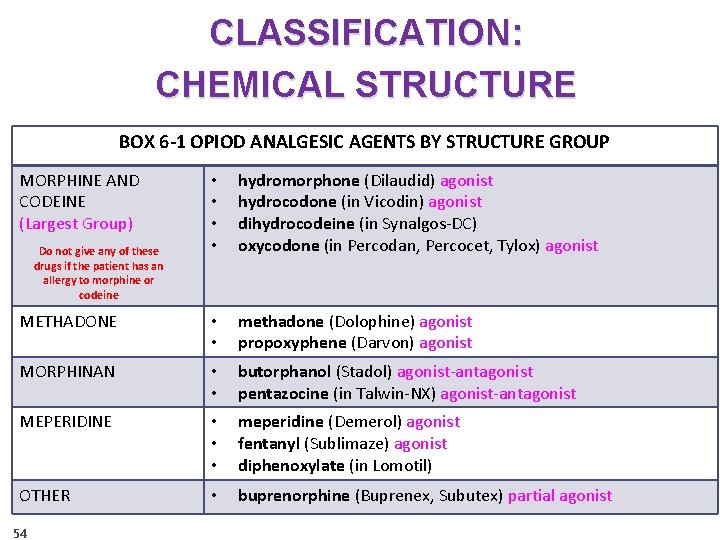 CLASSIFICATION:
CHEMICAL STRUCTURE

| BOX 6-1 OPIOD ANALGESIC AGENTS BY STRUCTURE GROUP | |
|---|---|
| MORPHINE AND CODEINE (Largest Group) Do not give any of these drugs if the patient has an allergy to morphine or codeine | • hydromorphone (Dilaudid) agonist • hydrocodone (in Vicodin) agonist • dihydrocodeine (in Synalgos-DC) • oxycodone (in Percodan, Percocet, Tylox) agonist |
| METHADONE | • methadone (Dolophine) agonist • propoxyphene (Darvon) agonist |
| MORPHINAN | • butorphanol (Stadol) agonist-antagonist • pentazocine (in Talwin-NX) agonist-antagonist |
| MEPERIDINE | • meperidine (Demerol) agonist • fentanyl (Sublimaze) agonist • diphenoxylate (in Lomotil) |
| OTHER | • buprenorphine (Buprenex, Subutex) partial agonist |

54